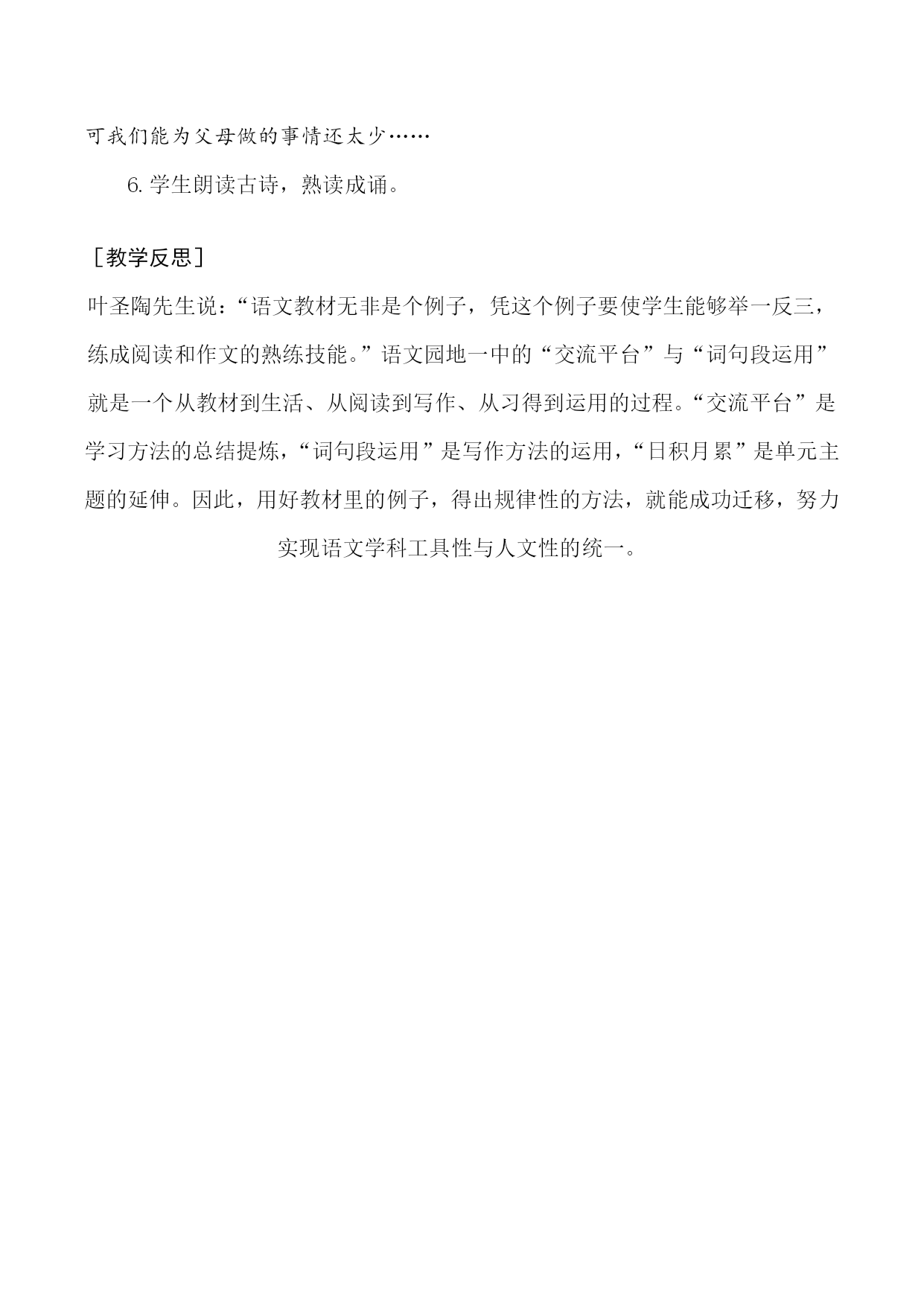 可我们能为父母做的事情还太少……

6. 学生朗读古诗，熟读成诵。

［教学反思］

叶圣陶先生说：“语文教材无非是个例子，凭这个例子要使学生能够举一反三，练成阅读和作文的熟练技能。”语文园地一中的“交流平台”与“词句段运用”就是一个从教材到生活、从阅读到写作、从习得到运用的过程。“交流平台”是学习方法的总结提炼，“词句段运用”是写作方法的运用，“日积月累”是单元主题的延伸。因此，用好教材里的例子，得出规律性的方法，就能成功迁移，努力实现语文学科工具性与人文性的统一。